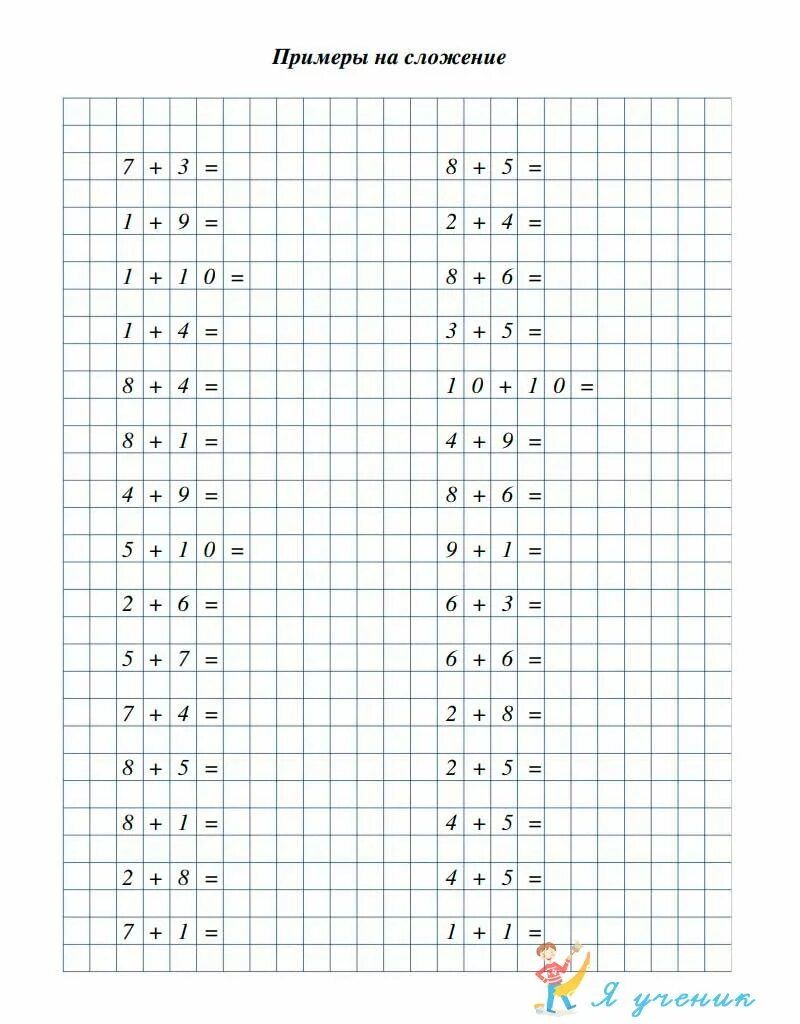 Примеры на сложение

$7 + 3 =$

$1 + 9 =$

$1 + 10 =$

$1 + 4 =$

$8 + 4 =$

$8 + 1 =$

$4 + 9 =$

$5 + 10 =$

$2 + 6 =$

$5 + 7 =$

$7 + 4 =$

$8 + 5 =$

$8 + 1 =$

$2 + 8 =$

$7 + 1 =$

$8 + 5 =$

$2 + 4 =$

$8 + 6 =$

$3 + 5 =$

$10 + 10 =$

$4 + 9 =$

$8 + 6 =$

$9 + 1 =$

$6 + 3 =$

$6 + 6 =$

$2 + 8 =$

$2 + 5 =$

$4 + 5 =$

$4 + 5 =$

$1 + 1 =$

Я ученик